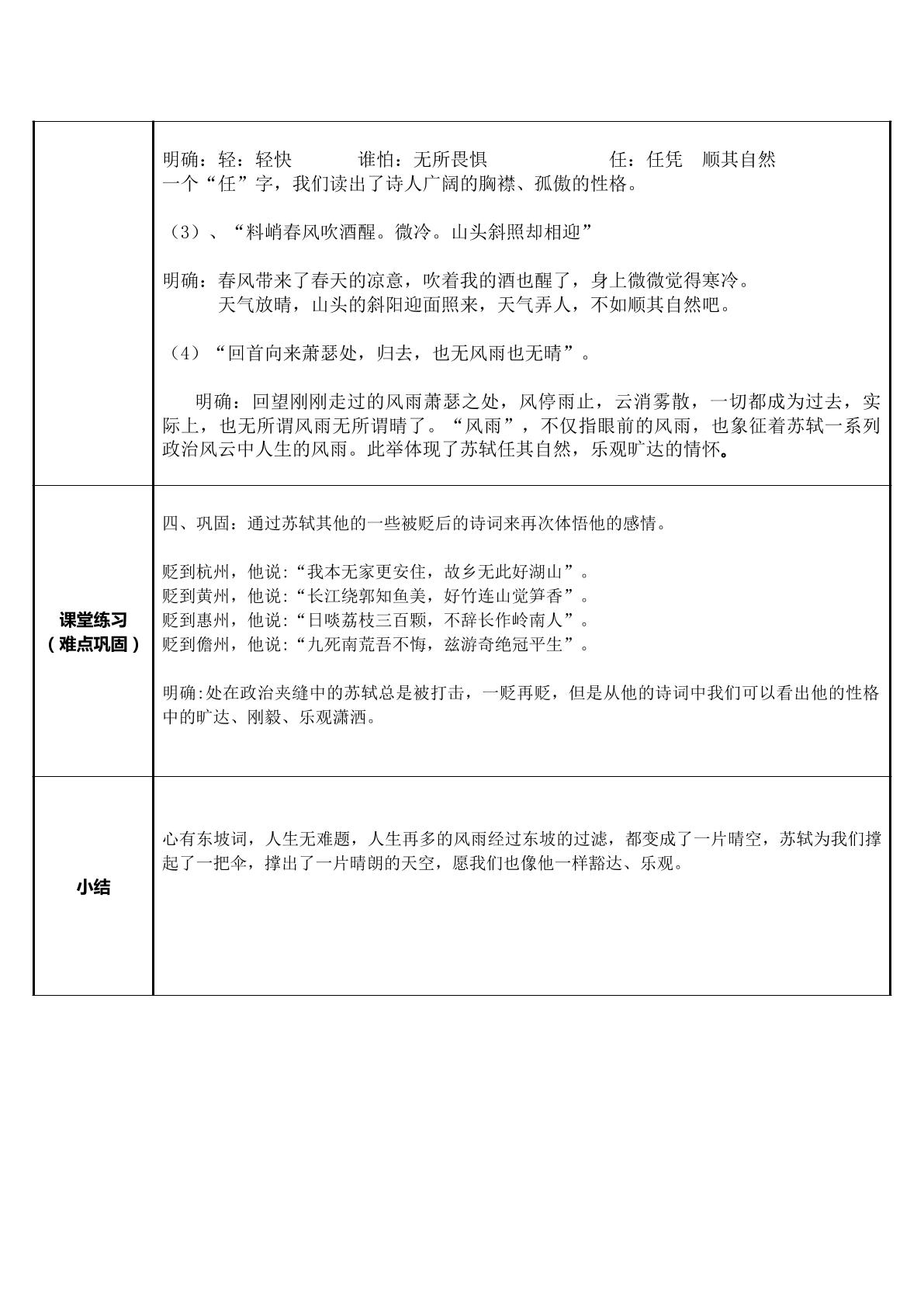 | | 明确：轻：轻快 谁怕：无所畏惧 任：任凭 顺其自然 一个“任”字，我们读出了诗人广阔的胸襟、孤傲的性格。 （3）、“料峭春风吹酒醒。微冷。山头斜照却相迎” 明确：春风带来了春天的凉意，吹着我的酒也醒了，身上微微觉得寒冷。 天气放晴，山头的斜阳迎面照来，天气弄人，不如顺其自然吧。 （4）“回首向来萧瑟处，归去，也无风雨也无晴”。 明确：回望刚刚走过的风雨萧瑟之处，风停雨止，云消雾散，一切都成为过去，实际上，也无所谓风雨无所谓晴了。“风雨”，不仅指眼前的风雨，也象征着苏轼一系列政治风云中人生的风雨。此举体现了苏轼任其自然，乐观旷达的情怀。 |
|---|---|
| 课堂练习（难点巩固） | 四、巩固：通过苏轼其他的一些被贬后的诗词来再次体悟他的感情。 贬到杭州，他说：“我本无家更安住，故乡无此好湖山”。 贬到黄州，他说：“长江绕郭知鱼美，好竹连山觉笋香”。 贬到惠州，他说：“日啖荔枝三百颗，不辞长作岭南人”。 贬到儋州，他说：“九死南荒吾不悔，兹游奇绝冠平生”。 明确:处在政治夹缝中的苏轼总是被打击，一贬再贬，但是从他的诗词中我们可以看出他的性格中的旷达、刚毅、乐观潇洒。 |
| 小结 | 心有东坡词，人生无难题，人生再多的风雨经过东坡的过滤，都变成了一片晴空，苏轼为我们撑起了一把伞，撑出了一片晴朗的天空，愿我们也像他一样豁达、乐观。 |